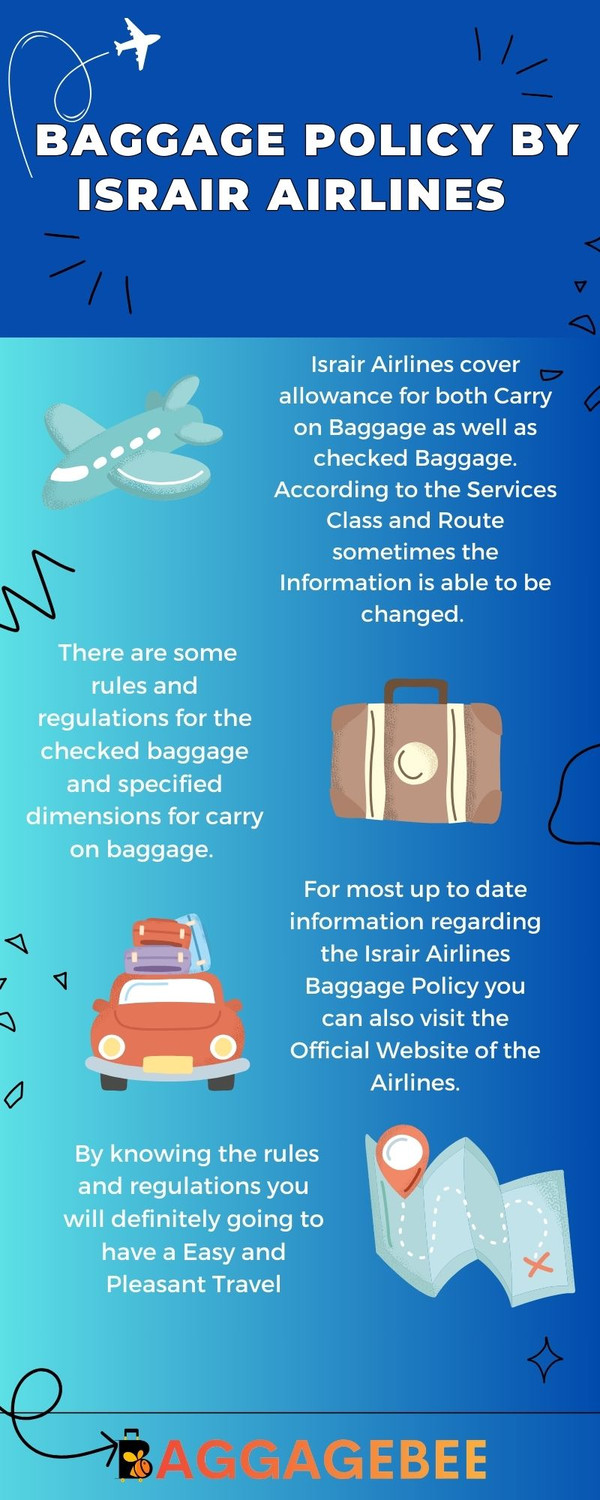 BAGGAGE POLICY BY ISRAIR AIRLINES

Israir Airlines cover allowance for both Carry on Baggage as well as checked Baggage. According to the Services Class and Route sometimes the Information is able to be changed.

There are some rules and regulations for the checked baggage and specified dimensions for carry on baggage.

For most up to date information regarding the Israir Airlines Baggage Policy you can also visit the Official Website of the Airlines.

By knowing the rules and regulations you will definitely going to have a Easy and Pleasant Travel

BAGGAGEBEE